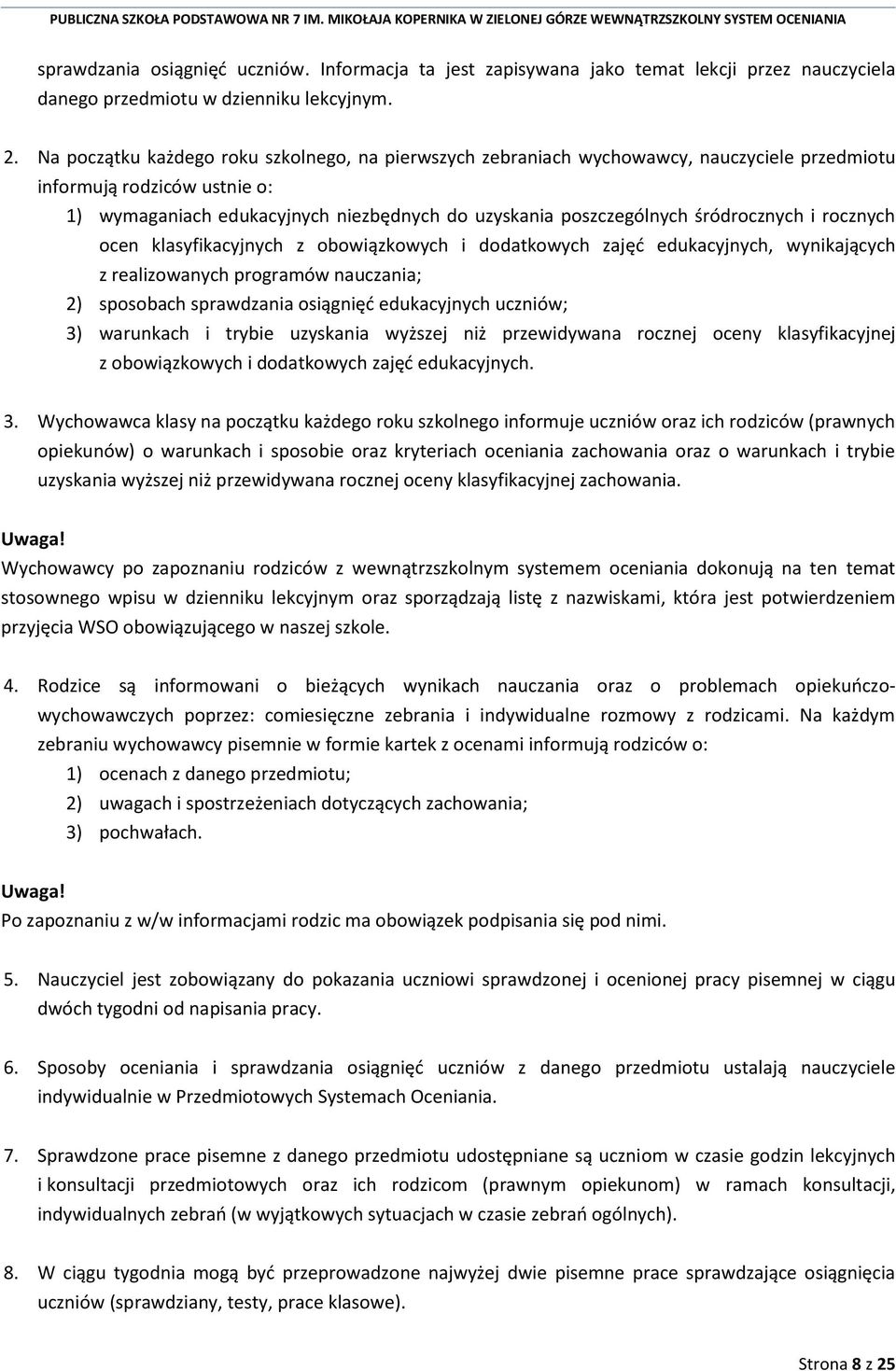 PUBLICZNA SZKOŁA PODSTAWOWA NR 7 IM. MIKOŁAJA KOPERNIKA W ZIELONEJ GÓRZE WEWNĄTRZSZKOLNY SYSTEM OCENIANIA

sprawdzania osiągnięć uczniów. Informacja ta jest zapisywana jako temat lekcji przez nauczyciela danego przedmiotu w dzienniku lekcyjnym.

2. Na początku każdego roku szkolnego, na pierwszych zebraniach wychowawcy, nauczyciele przedmiotu informują rodziców ustnie o:
1) wymaganiach edukacyjnych niezbędnych do uzyskania poszczególnych śródrocznych i rocznych ocen klasyfikacyjnych z obowiązkowych i dodatkowych zajęć edukacyjnych, wynikających z realizowanych programów nauczania;
2) sposobach sprawdzania osiągnięć edukacyjnych uczniów;
3) warunkach i trybie uzyskania wyższej niż przewidywana rocznej oceny klasyfikacyjnej z obowiązkowych i dodatkowych zajęć edukacyjnych.

3. Wychowawca klasy na początku każdego roku szkolnego informuje uczniów oraz ich rodziców (prawnych opiekunów) o warunkach i sposobie oraz kryteriach oceniania zachowania oraz o warunkach i trybie uzyskania wyższej niż przewidywana rocznej oceny klasyfikacyjnej zachowania.

Uwaga!
Wychowawcy po zapoznaniu rodziców z wewnątrzszkolnym systemem oceniania dokonują na ten temat stosownego wpisu w dzienniku lekcyjnym oraz sporządzają listę z nazwiskami, która jest potwierdzeniem przyjęcia WSO obowiązującego w naszej szkole.

4. Rodzice są informowani o bieżących wynikach nauczania oraz o problemach opiekuńczo-wychowawczych poprzez: comiesięczne zebrania i indywidualne rozmowy z rodzicami. Na każdym zebraniu wychowawcy pisemnie w formie kartek z ocenami informują rodziców o:
1) ocenach z danego przedmiotu;
2) uwagach i spostrzeżeniach dotyczących zachowania;
3) pochwałach.

Uwaga!
Po zapoznaniu z w/w informacjami rodzic ma obowiązek podpisania się pod nimi.

5. Nauczyciel jest zobowiązany do pokazania uczniowi sprawdzonej i ocenionej pracy pisemnej w ciągu dwóch tygodni od napisania pracy.

6. Sposoby oceniania i sprawdzania osiągnięć uczniów z danego przedmiotu ustalają nauczyciele indywidualnie w Przedmiotowych Systemach Oceniania.

7. Sprawdzone prace pisemne z danego przedmiotu udostępniane są uczniom w czasie godzin lekcyjnych i konsultacji przedmiotowych oraz ich rodzicom (prawnym opiekunom) w ramach konsultacji, indywidualnych zebrań (w wyjątkowych sytuacjach w czasie zebrań ogólnych).

8. W ciągu tygodnia mogą być przeprowadzone najwyżej dwie pisemne prace sprawdzające osiągnięcia uczniów (sprawdziany, testy, prace klasowe).

Strona 8 z 25